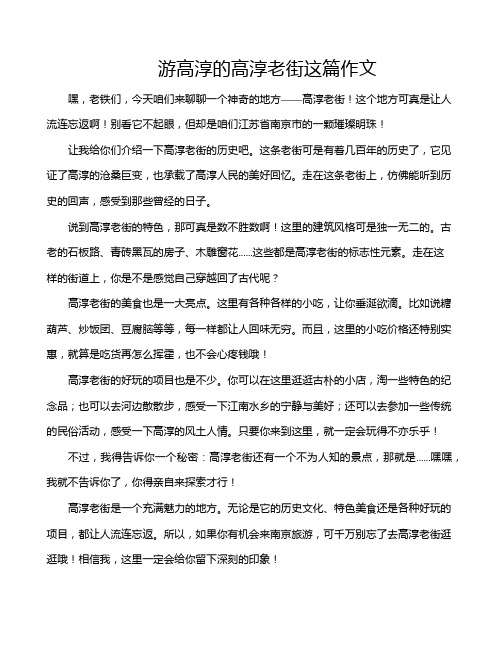 游高淳的高淳老街这篇作文

嘿，老铁们，今天咱们来聊聊一个神奇的地方——高淳老街！这个地方可真是让人流连忘返啊！别看它不起眼，但却是咱们江苏省南京市的一颗璀璨明珠！

让我给你们介绍一下高淳老街的历史吧。这条老街可是有着几百年的历史了，它见证了高淳的沧桑巨变，也承载了高淳人民的美好回忆。走在这条老街上，仿佛能听到历史的回声，感受到那些曾经的日子。

说到高淳老街的特色，那可真是数不胜数啊！这里的建筑风格可是独一无二的。古老的石板路、青砖黑瓦的房子、木雕窗花……这些都是高淳老街的标志性元素。走在这样的街道上，你是不是感觉自己穿越回了古代呢？

高淳老街的美食也是一大亮点。这里有各种各样的小吃，让你垂涎欲滴。比如说糖葫芦、炒饭团、豆腐脑等等，每一样都让人回味无穷。而且，这里的小吃价格还特别实惠，就算是吃货再怎么挥霍，也不会心疼钱哦！

高淳老街的好玩的项目也是不少。你可以在这里逛逛古朴的小店，淘一些特色的纪念品；也可以去河边散散步，感受一下江南水乡的宁静与美好；还可以去参加一些传统的民俗活动，感受一下高淳的风土人情。只要你来到这里，就一定会玩得不亦乐乎！

不过，我得告诉你一个秘密：高淳老街还有一个不为人知的景点，那就是……嘿嘿，我就不告诉你了，你得亲自来探索才行！

高淳老街是一个充满魅力的地方。无论是它的历史文化、特色美食还是各种好玩的项目，都让人流连忘返。所以，如果你有机会来南京旅游，可千万别忘了去高淳老街逛逛哦！相信我，这里一定会给你留下深刻的印象！